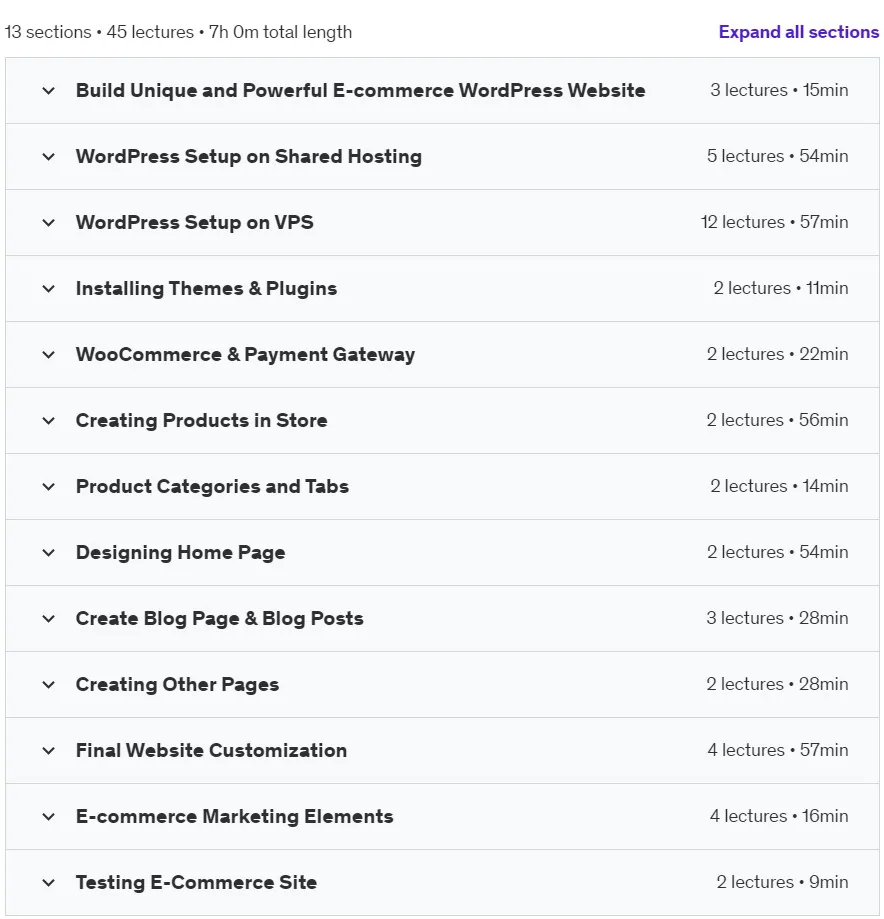 13 sections • 45 lectures • 7h 0m total length

Expand all sections

Build Unique and Powerful E-commerce WordPress Website
3 lectures • 15min

WordPress Setup on Shared Hosting
5 lectures • 54min

WordPress Setup on VPS
12 lectures • 57min

Installing Themes & Plugins
2 lectures • 11min

WooCommerce & Payment Gateway
2 lectures • 22min

Creating Products in Store
2 lectures • 56min

Product Categories and Tabs
2 lectures • 14min

Designing Home Page
2 lectures • 54min

Create Blog Page & Blog Posts
3 lectures • 28min

Creating Other Pages
2 lectures • 28min

Final Website Customization
4 lectures • 57min

E-commerce Marketing Elements
4 lectures • 16min

Testing E-Commerce Site
2 lectures • 9min